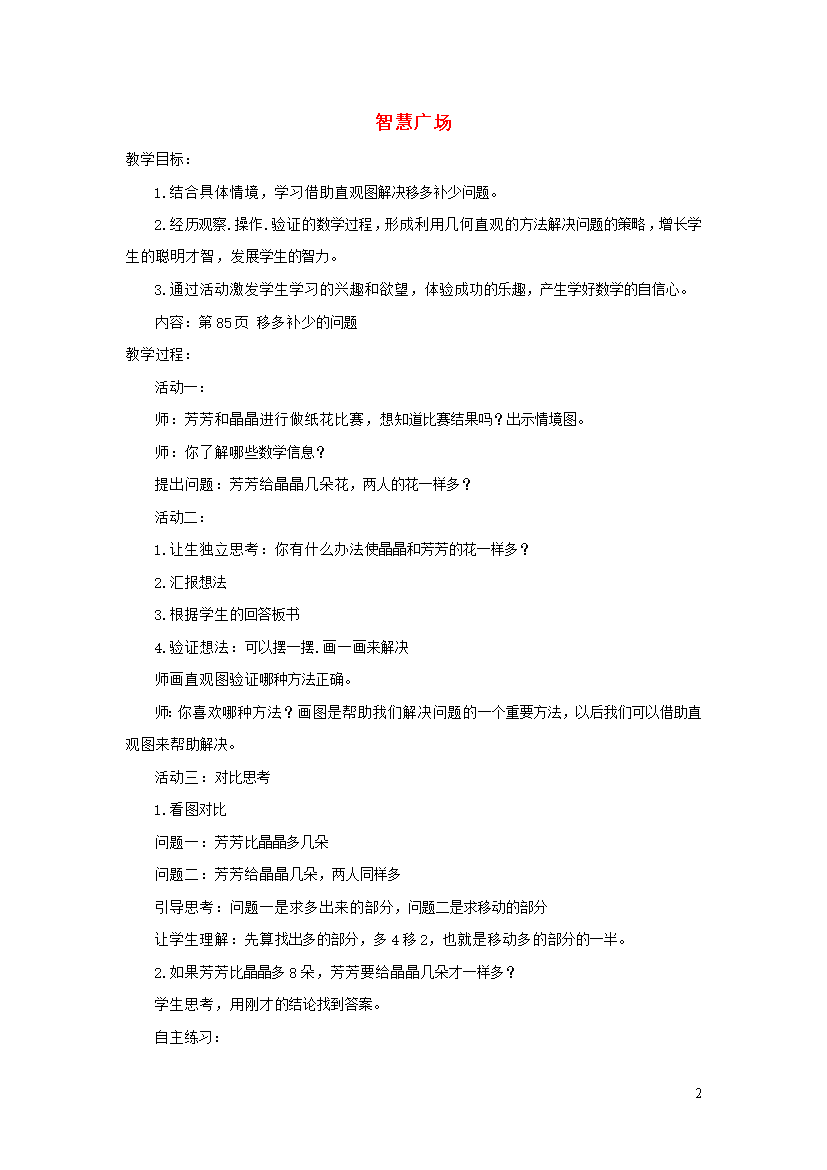 智慧广场

教学目标：

1.结合具体情境，学习借助直观图解决移多补少问题。

2.经历观察.操作.验证的数学过程，形成利用几何直观的方法解决问题的策略，增长学生的聪明才智，发展学生的智力。

3.通过活动激发学生学习的兴趣和欲望，体验成功的乐趣，产生学好数学的自信心。

内容：第85页 移多补少的问题

教学过程：

活动一：

师：芳芳和晶晶进行做纸花比赛，想知道比赛结果吗？出示情境图。

师：你了解哪些数学信息？

提出问题：芳芳给晶晶几朵花，两人的花一样多？

活动二：

1.让生独立思考：你有什么办法使晶晶和芳芳的花一样多？

2.汇报想法

3.根据学生的回答板书

4.验证想法：可以摆一摆.画一画来解决

师画直观图验证哪种方法正确。

师：你喜欢哪种方法？画图是帮助我们解决问题的一个重要方法，以后我们可以借助直观图来帮助解决。

活动三：对比思考

1.看图对比

问题一：芳芳比晶晶多几朵

问题二：芳芳给晶晶几朵，两人同样多

引导思考：问题一是求多出来的部分，问题二是求移动的部分

让学生理解：先算找出多的部分，多4移2，也就是移动多的部分的一半。

2.如果芳芳比晶晶多8朵，芳芳要给晶晶几朵才一样多？

学生思考，用刚才的结论找到答案。

自主练习：

2